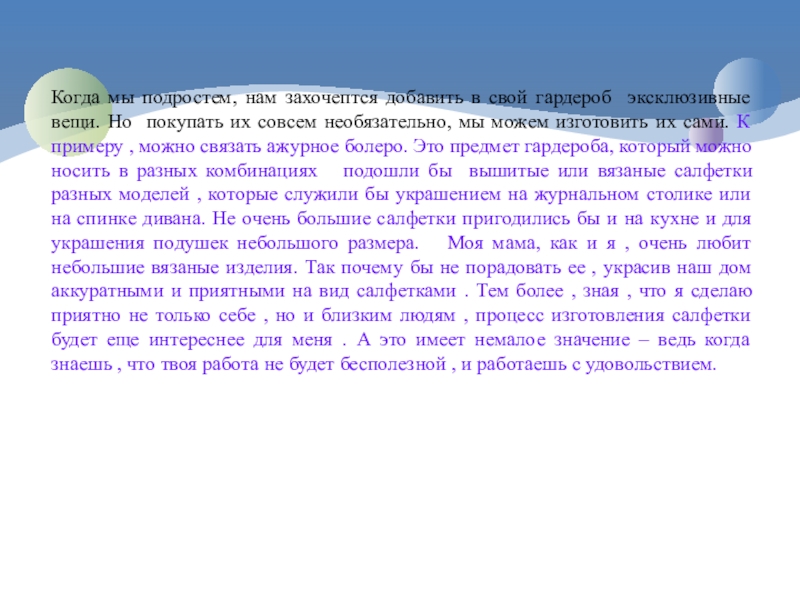 Когда мы подростем, нам захочептся добавить в свой гардероб эксклюзивные вещи. Но покупать их совсем необязательно, мы можем изготовить их сами. К примеру , можно связать ажурное болеро. Это предмет гардероба, который можно носить в разных комбинациях подошли бы вышитые или вязаные салфетки разных моделей , которые служили бы украшением на журнальном столике или на спинке дивана. Не очень большие салфетки пригодились бы и на кухне и для украшения подушек небольшого размера. Моя мама, как и я , очень любит небольшие вязаные изделия. Так почему бы не порадовать ее , украсив наш дом аккуратными и приятными на вид салфетками . Тем более , зная , что я сделаю приятно не только себе , но и близким людям , процесс изготовления салфетки будет еще интереснее для меня . А это имеет немалое значение – ведь когда знаешь , что твоя работа не будет бесполезной , и работаешь с удовольствием.